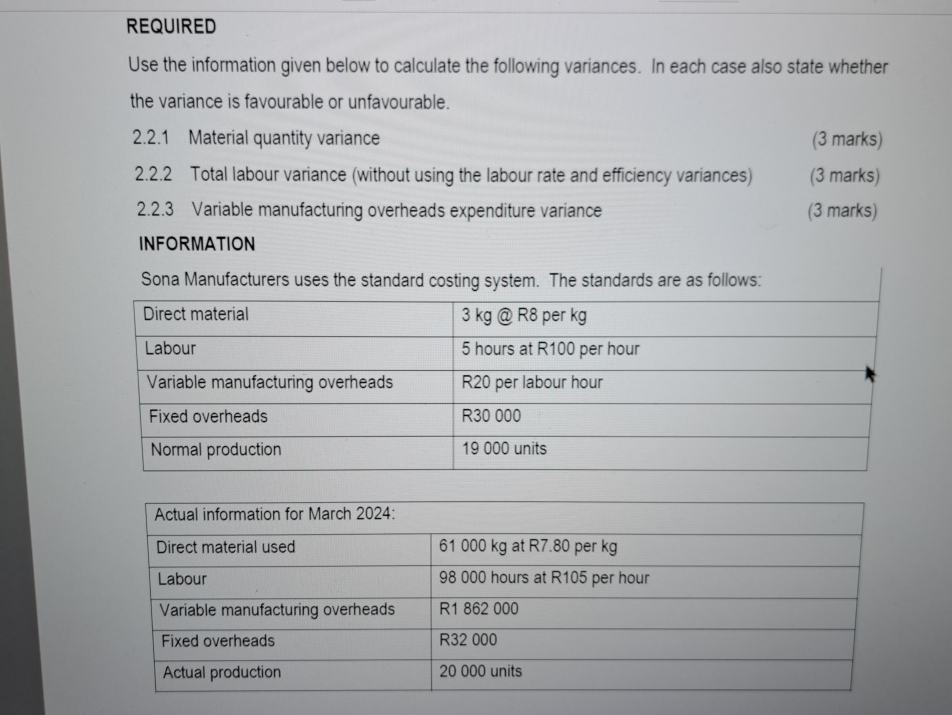 REQUIRED

Use the information given below to calculate the following variances. In each case also state whether the variance is favourable or unfavourable.

2.2.1 Material quantity variance (3 marks)

2.2.2 Total labour variance (without using the labour rate and efficiency variances) (3 marks)

2.2.3 Variable manufacturing overheads expenditure variance (3 marks)

INFORMATION

Sona Manufacturers uses the standard costing system. The standards are as follows:

| Direct material | 3 kg @ R8 per kg |
|---|---|
| Labour | 5 hours at R100 per hour |
| Variable manufacturing overheads | R20 per labour hour |
| Fixed overheads | R30 000 |
| Normal production | 19 000 units |

| Actual information for March 2024: | |
|---|---|
| Direct material used | 61 000 kg at R7.80 per kg |
| Labour | 98 000 hours at R105 per hour |
| Variable manufacturing overheads | R1 862 000 |
| Fixed overheads | R32 000 |
| Actual production | 20 000 units |